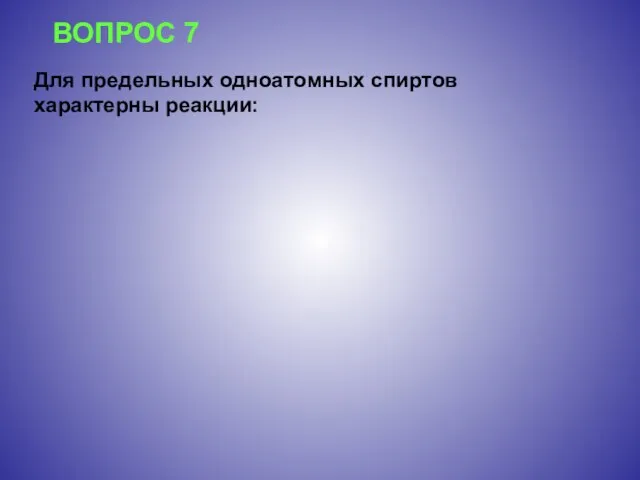 ВОПРОС 7

Для предельных одноатомных спиртов характерны реакции: